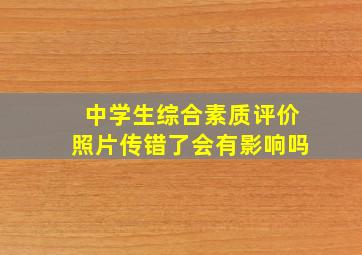 中学生综合素质评价
照片传错了会有影响吗